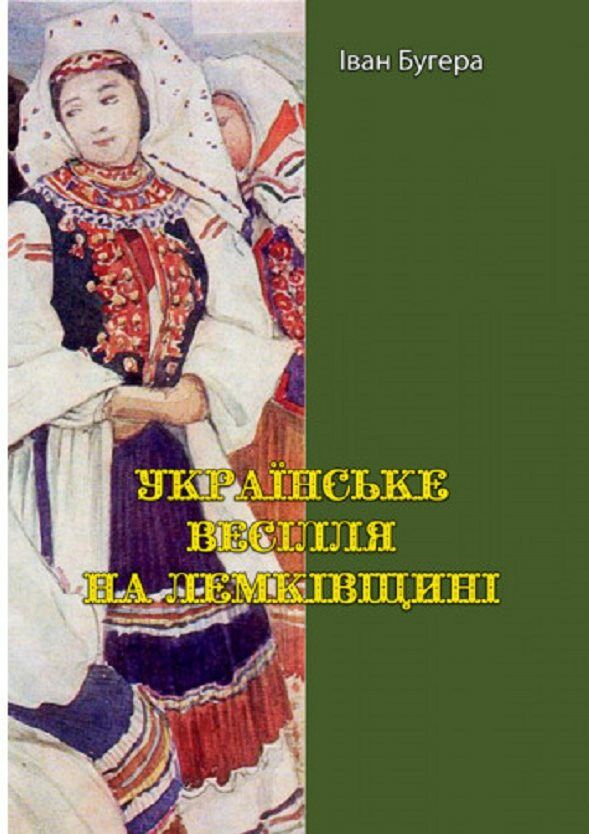 Іван Бугера

УКРАЇНСЬКЕ
ВЕСІЛЛЯ
НА ЛЕМКІВЩИНІ